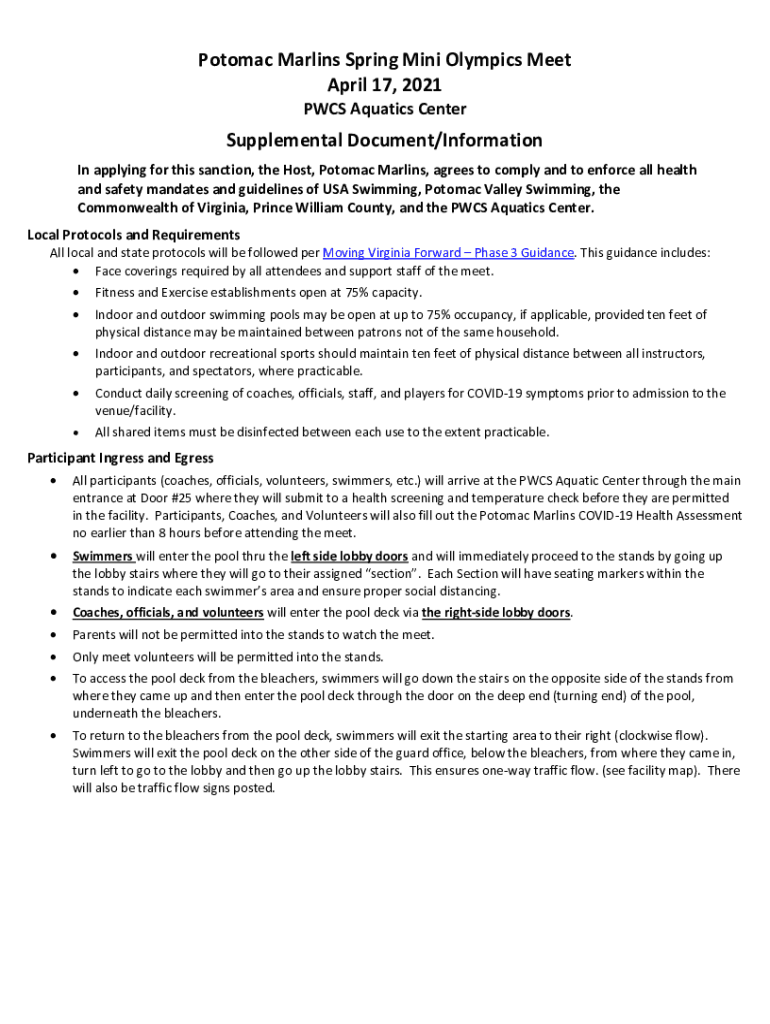 Potomac Marlins Spring Mini Olympics Meet
April 17, 2021
PWCS Aquatics Center

Supplemental Document/Information

In applying for this sanction, the Host, Potomac Marlins, agrees to comply and to enforce all health and safety mandates and guidelines of USA Swimming, Potomac Valley Swimming, the Commonwealth of Virginia, Prince William County, and the PWCS Aquatics Center.

Local Protocols and Requirements
All local and state protocols will be followed per Moving Virginia Forward – Phase 3 Guidance. This guidance includes:
• Face coverings required by all attendees and support staff of the meet.
• Fitness and Exercise establishments open at 75% capacity.
• Indoor and outdoor swimming pools may be open at up to 75% occupancy, if applicable, provided ten feet of physical distance may be maintained between patrons not of the same household.
• Indoor and outdoor recreational sports should maintain ten feet of physical distance between all instructors, participants, and spectators, where practicable.
• Conduct daily screening of coaches, officials, staff, and players for COVID-19 symptoms prior to admission to the venue/facility.
• All shared items must be disinfected between each use to the extent practicable.

Participant Ingress and Egress
• All participants (coaches, officials, volunteers, swimmers, etc.) will arrive at the PWCS Aquatic Center through the main entrance at Door #25 where they will submit to a health screening and temperature check before they are permitted in the facility. Participants, Coaches, and Volunteers will also fill out the Potomac Marlins COVID-19 Health Assessment no earlier than 8 hours before attending the meet.
• Swimmers will enter the pool thru the left side lobby doors and will immediately proceed to the stands by going up the lobby stairs where they will go to their assigned "section". Each Section will have seating markers within the stands to indicate each swimmer's area and ensure proper social distancing.
• Coaches, officials, and volunteers will enter the pool deck via the right-side lobby doors.
• Parents will not be permitted into the stands to watch the meet.
• Only meet volunteers will be permitted into the stands.
• To access the pool deck from the bleachers, swimmers will go down the stairs on the opposite side of the stands from where they came up and then enter the pool deck through the door on the deep end (turning end) of the pool, underneath the bleachers.
• To return to the bleachers from the pool deck, swimmers will exit the starting area to their right (clockwise flow). Swimmers will exit the pool deck on the other side of the guard office, below the bleachers, from where they came in, turn left to go to the lobby and then go up the lobby stairs. This ensures one-way traffic flow. (see facility map). There will also be traffic flow signs posted.